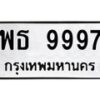 พธ 9997
กรุงเทพมหานคร